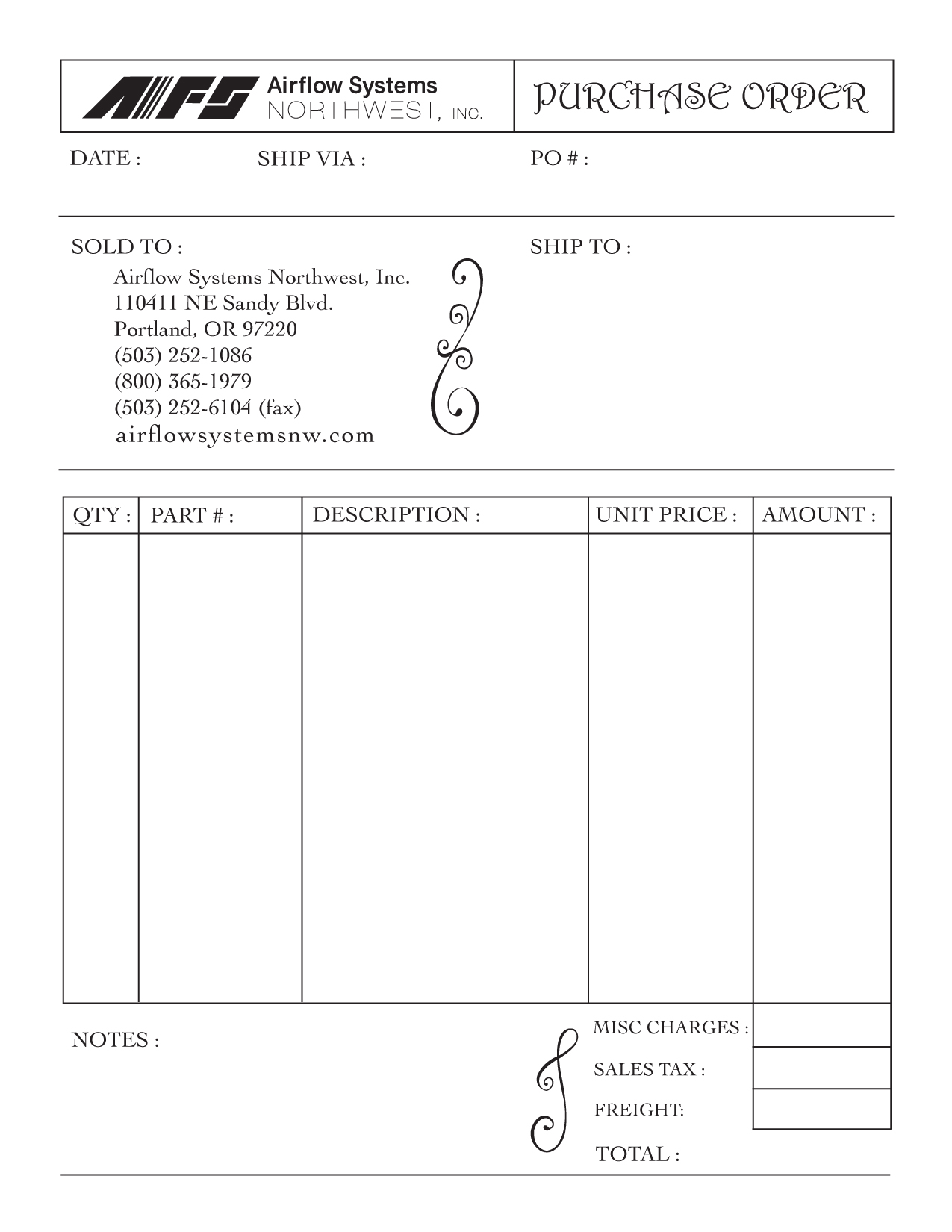 AFS Airflow Systems NORTHWEST, INC.

PURCHASE ORDER

DATE : SHIP VIA : PO # :

SOLD TO :

Airflow Systems Northwest, Inc.
110411 NE Sandy Blvd.
Portland, OR 97220
(503) 252-1086
(800) 365-1979
(503) 252-6104 (fax)
airflowsystemsnw.com

SHIP TO :

| QTY : | PART # : | DESCRIPTION : | UNIT PRICE : | AMOUNT : |
|---|---|---|---|---|
| | | | | |

NOTES :

MISC CHARGES :
SALES TAX :
FREIGHT:
TOTAL :